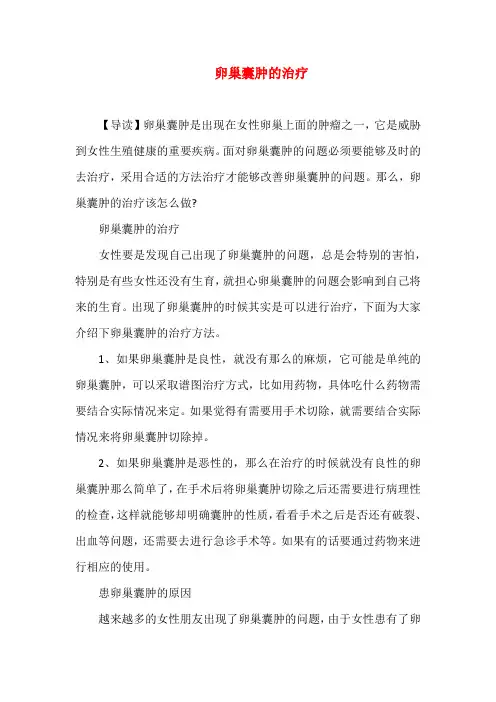 卵巢囊肿的治疗

【导读】卵巢囊肿是出现在女性卵巢上面的肿瘤之一，它是威胁到女性生殖健康的重要疾病。面对卵巢囊肿的问题必须要能够及时的去治疗，采用合适的方法治疗才能够改善卵巢囊肿的问题。那么，卵巢囊肿的治疗该怎么做?

卵巢囊肿的治疗

女性要是发现自己出现了卵巢囊肿的问题，总是会特别的害怕，特别是有些女性还没有生育，就担心卵巢囊肿的问题会影响到自己将来的生育。出现了卵巢囊肿的时候其实是可以进行治疗，下面为大家介绍下卵巢囊肿的治疗方法。

1、如果卵巢囊肿是良性，就没有那么的麻烦，它可能是单纯的卵巢囊肿，可以采取谱图治疗方式，比如用药物，具体吃什么药物需要结合实际情况来定。如果觉得有需要用手术切除，就需要结合实际情况来将卵巢囊肿切除掉。

2、如果卵巢囊肿是恶性的，那么在治疗的时候就没有良性的卵巢囊肿那么简单了，在手术后将卵巢囊肿切除之后还需要进行病理性的检查，这样就能够却明确囊肿的性质，看看手术之后是否还有破裂、出血等问题，还需要去进行急诊手术等。如果有的话要通过药物来进行相应的使用。

患卵巢囊肿的原因

越来越多的女性朋友出现了卵巢囊肿的问题，由于女性患有了卵